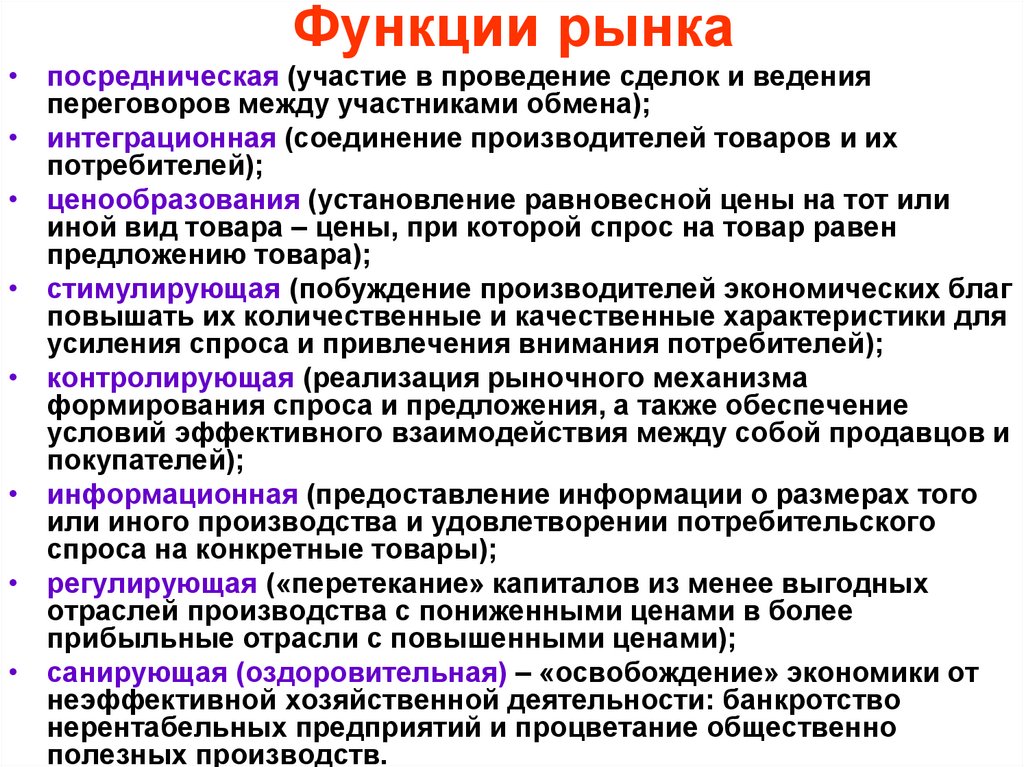 Функции рынка

• посредническая (участие в проведение сделок и ведения переговоров между участниками обмена);
• интеграционная (соединение производителей товаров и их потребителей);
• ценообразования (установление равновесной цены на тот или иной вид товара – цены, при которой спрос на товар равен предложению товара);
• стимулирующая (побуждение производителей экономических благ повышать их количественные и качественные характеристики для усиления спроса и привлечения внимания потребителей);
• контролирующая (реализация рыночного механизма формирования спроса и предложения, а также обеспечение условий эффективного взаимодействия между собой продавцов и покупателей);
• информационная (предоставление информации о размерах того или иного производства и удовлетворении потребительского спроса на конкретные товары);
• регулирующая («перетекание» капиталов из менее выгодных отраслей производства с пониженными ценами в более прибыльные отрасли с повышенными ценами);
• санирующая (оздоровительная) – «освобождение» экономики от неэффективной хозяйственной деятельности: банкротство нерентабельных предприятий и процветание общественно полезных производств.